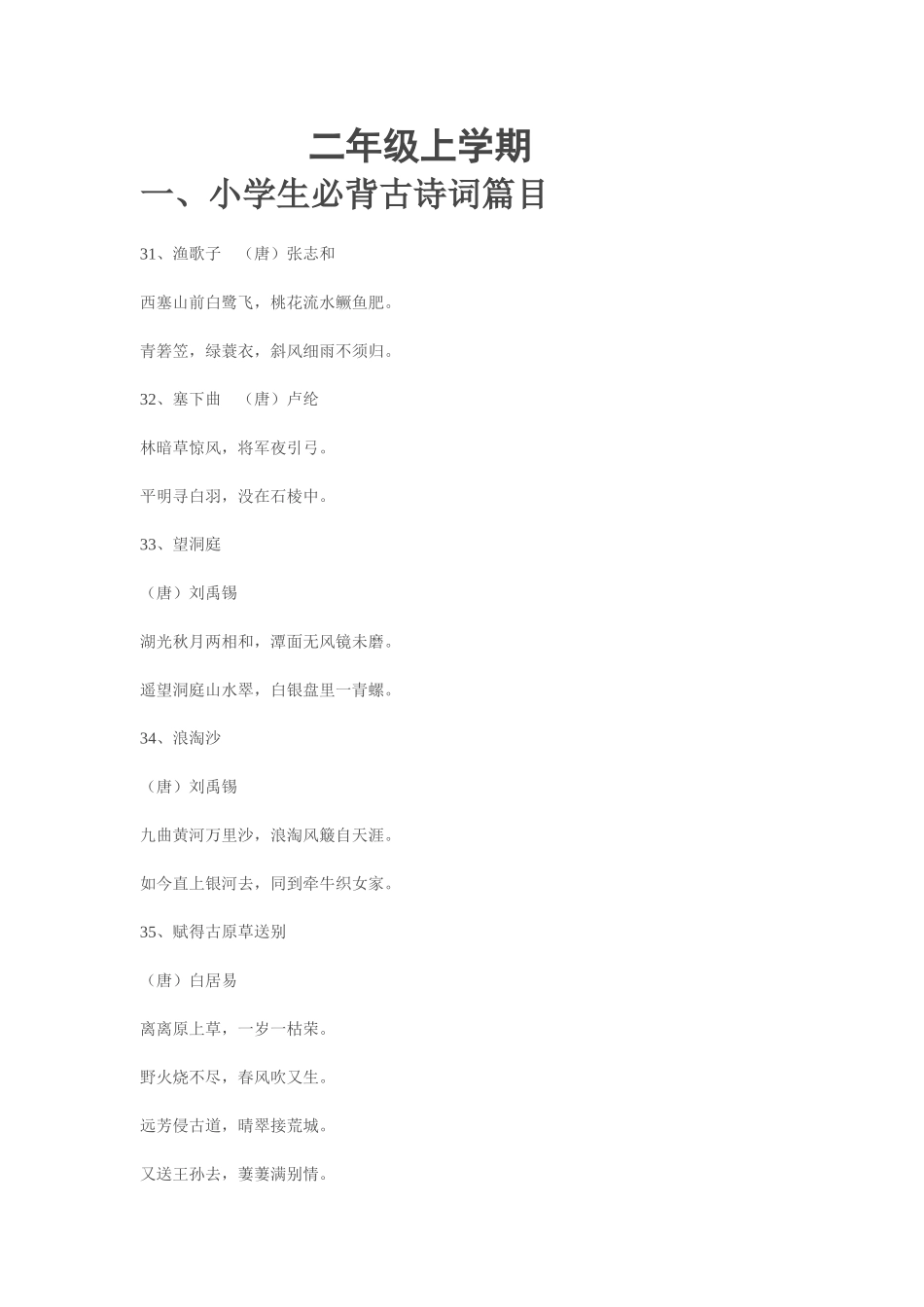 二年级上学期

一、小学生必背古诗词篇目

31、渔歌子 （唐）张志和

西塞山前白鹭飞，桃花流水鳜鱼肥。

青箬笠，绿蓑衣，斜风细雨不须归。

32、塞下曲 （唐）卢纶

林暗草惊风，将军夜引弓。

平明寻白羽，没在石棱中。

33、望洞庭

（唐）刘禹锡

湖光秋月两相和，潭面无风镜未磨。

遥望洞庭山水翠，白银盘里一青螺。

34、浪淘沙

（唐）刘禹锡

九曲黄河万里沙，浪淘风簸自天涯。

如今直上银河去，同到牵牛织女家。

35、赋得古原草送别

（唐）白居易

离离原上草，一岁一枯荣。

野火烧不尽，春风吹又生。

远芳侵古道，晴翠接荒城。

又送王孙去，萋萋满别情。